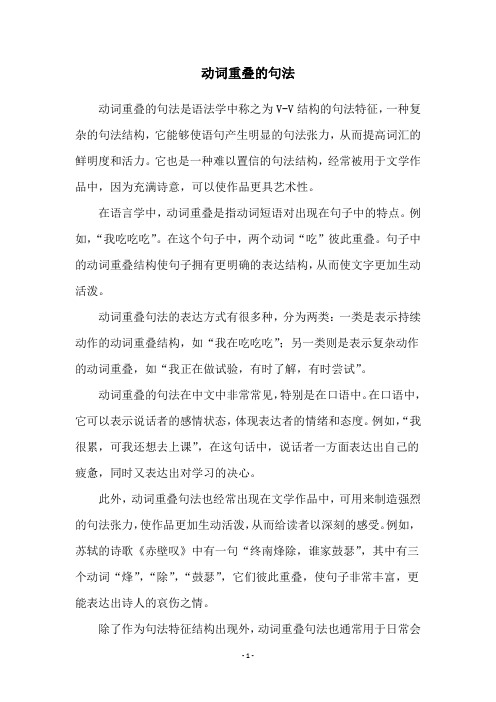 动词重叠的句法

动词重叠的句法是语法学中称之为 V-V 结构的句法特征，一种复杂的句法结构，它能够使语句产生明显的句法张力，从而提高词汇的鲜明度和活力。它也是一种难以置信的句法结构，经常被用于文学作品中，因为充满诗意，可以使作品更具艺术性。

在语言学中，动词重叠是指动词短语对出现在句子中的特点。例如，“我吃吃吃”。在这个句子中，两个动词“吃”彼此重叠。句子中的动词重叠结构使句子拥有更明确的表达结构，从而使文字更加生动活泼。

动词重叠句法的表达方式有很多种，分为两类：一类是表示持续动作的动词重叠结构，如“我在吃吃吃”；另一类则是表示复杂动作的动词重叠，如“我正在做试验，有时了解，有时尝试”。

动词重叠的句法在中文中非常常见，特别是在口语中。在口语中，它可以表示说话者的感情状态，体现表达者的情绪和态度。例如，“我很累，可我还想去上课”，在这句话中，说话者一方面表达出自己的疲惫，同时又表达出对学习的决心。

此外，动词重叠句法也经常出现在文学作品中，可用来制造强烈的句法张力，使作品更加生动活泼，从而给读者以深刻的感受。例如，苏轼的诗歌《赤壁叹》中有一句“终南烽除，谁家鼓瑟”，其中有三个动词“烽”，“除”，“鼓瑟”，它们彼此重叠，使句子非常丰富，更能表达出诗人的哀伤之情。

除了作为句法特征结构出现外，动词重叠句法也通常用于日常会

- 1 -